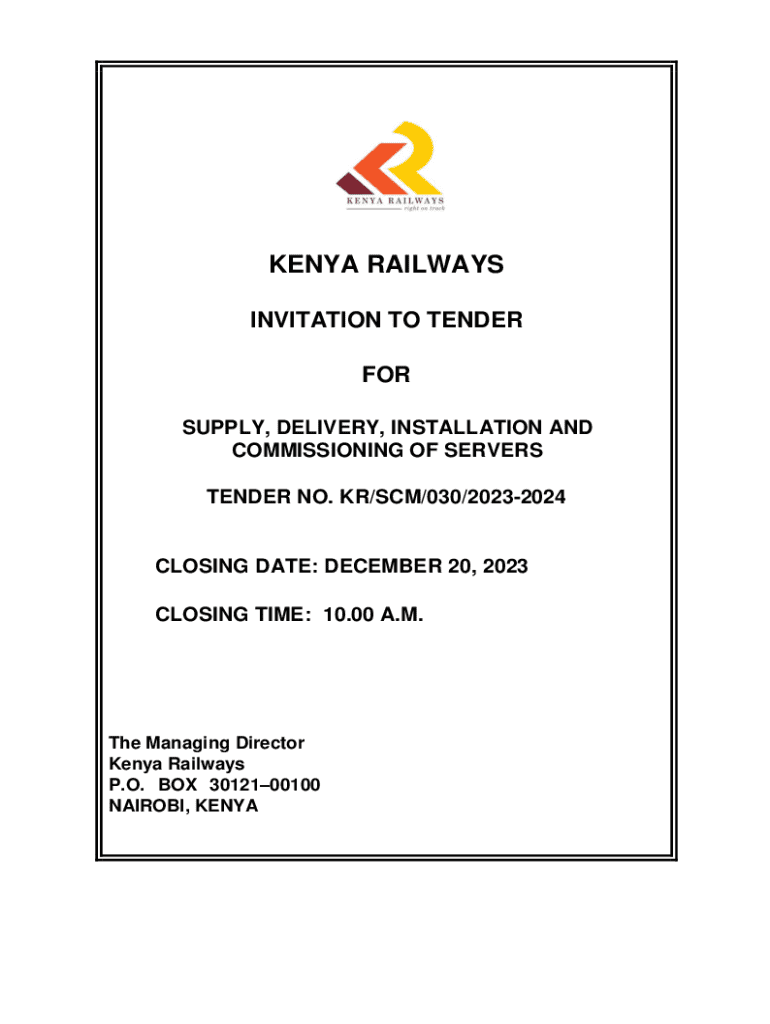 KENYA RAILWAYS
right on track

KENYA RAILWAYS

INVITATION TO TENDER

FOR

SUPPLY, DELIVERY, INSTALLATION AND COMMISSIONING OF SERVERS

TENDER NO. KR/SCM/030/2023-2024

CLOSING DATE: DECEMBER 20, 2023

CLOSING TIME: 10.00 A.M.

The Managing Director
Kenya Railways
P.O. BOX 30121–00100
NAIROBI, KENYA